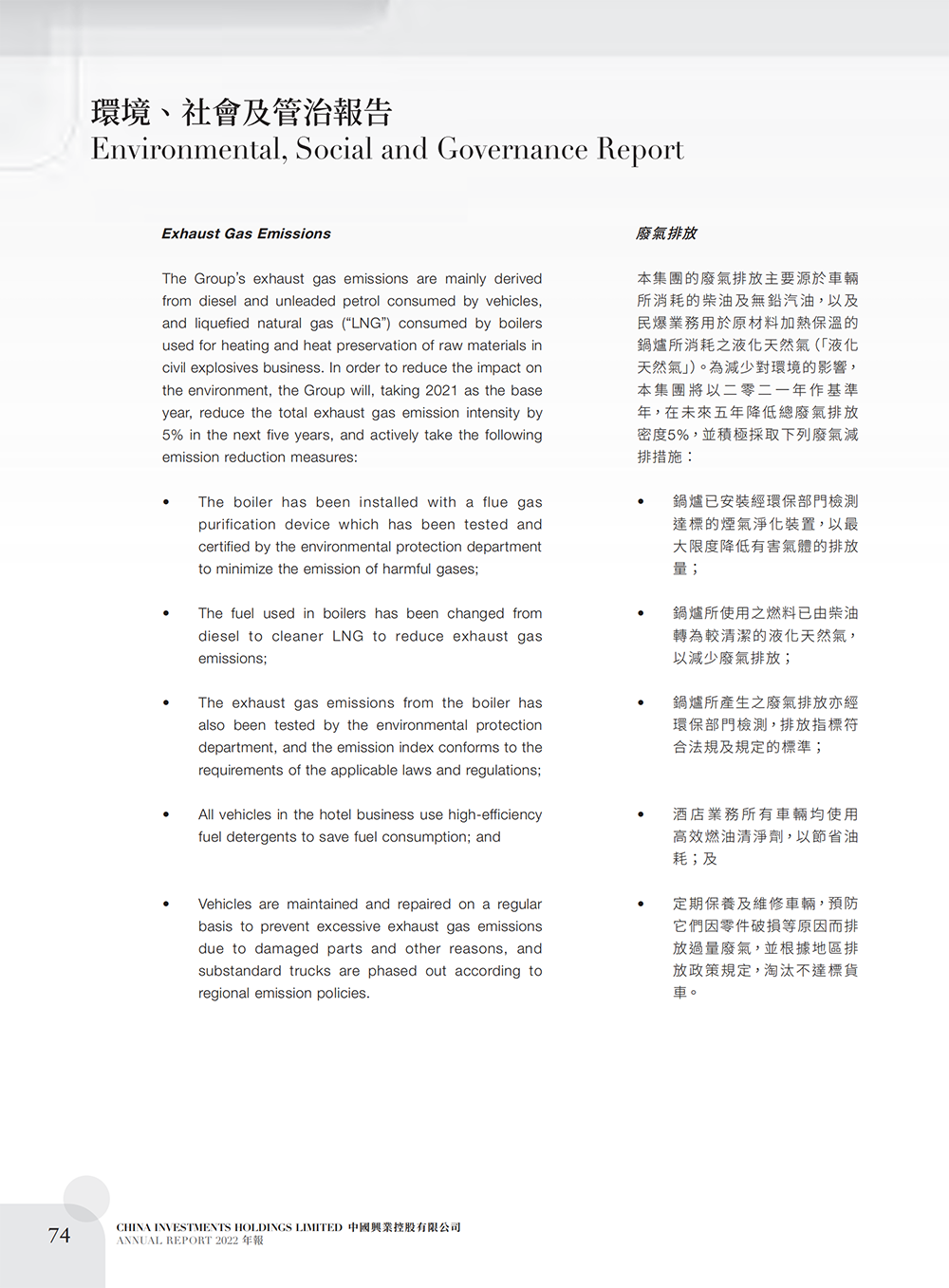 環境、社會及管治報告
Environmental, Social and Governance Report

Exhaust Gas Emissions

The Group's exhaust gas emissions are mainly derived from diesel and unleaded petrol consumed by vehicles, and liquefied natural gas ("LNG") consumed by boilers used for heating and heat preservation of raw materials in civil explosives business. In order to reduce the impact on the environment, the Group will, taking 2021 as the base year, reduce the total exhaust gas emission intensity by 5% in the next five years, and actively take the following emission reduction measures:

• The boiler has been installed with a flue gas purification device which has been tested and certified by the environmental protection department to minimize the emission of harmful gases;

• The fuel used in boilers has been changed from diesel to cleaner LNG to reduce exhaust gas emissions;

• The exhaust gas emissions from the boiler has also been tested by the environmental protection department, and the emission index conforms to the requirements of the applicable laws and regulations;

• All vehicles in the hotel business use high-efficiency fuel detergents to save fuel consumption; and

• Vehicles are maintained and repaired on a regular basis to prevent excessive exhaust gas emissions due to damaged parts and other reasons, and substandard trucks are phased out according to regional emission policies.

廢氣排放

本集團的廢氣排放主要源於車輛所消耗的柴油及無鉛汽油，以及民爆業務用於原材料加熱保溫的鍋爐所消耗之液化天然氣（「液化天然氣」）。為減少對環境的影響，本集團將以二零二一年作基準年，在未來五年降低總廢氣排放密度5%，並積極採取下列廢氣減排措施：

• 鍋爐已安裝經環保部門檢測達標的煙氣淨化裝置，以最大限度降低有害氣體的排放量；

• 鍋爐所使用之燃料已由柴油轉為較清潔的液化天然氣，以減少廢氣排放；

• 鍋爐所產生之廢氣排放亦經環保部門檢測，排放指標符合法規及規定的標準；

• 酒店業務所有車輛均使用高效燃油清淨劑，以節省油耗；及

• 定期保養及維修車輛，預防它們因零件破損等原因而排放過量廢氣，並根據地區排放政策規定，淘汰不達標貨車。

74 CHINA INVESTMENTS HOLDINGS LIMITED 中國興業控股有限公司
ANNUAL REPORT 2022 年報